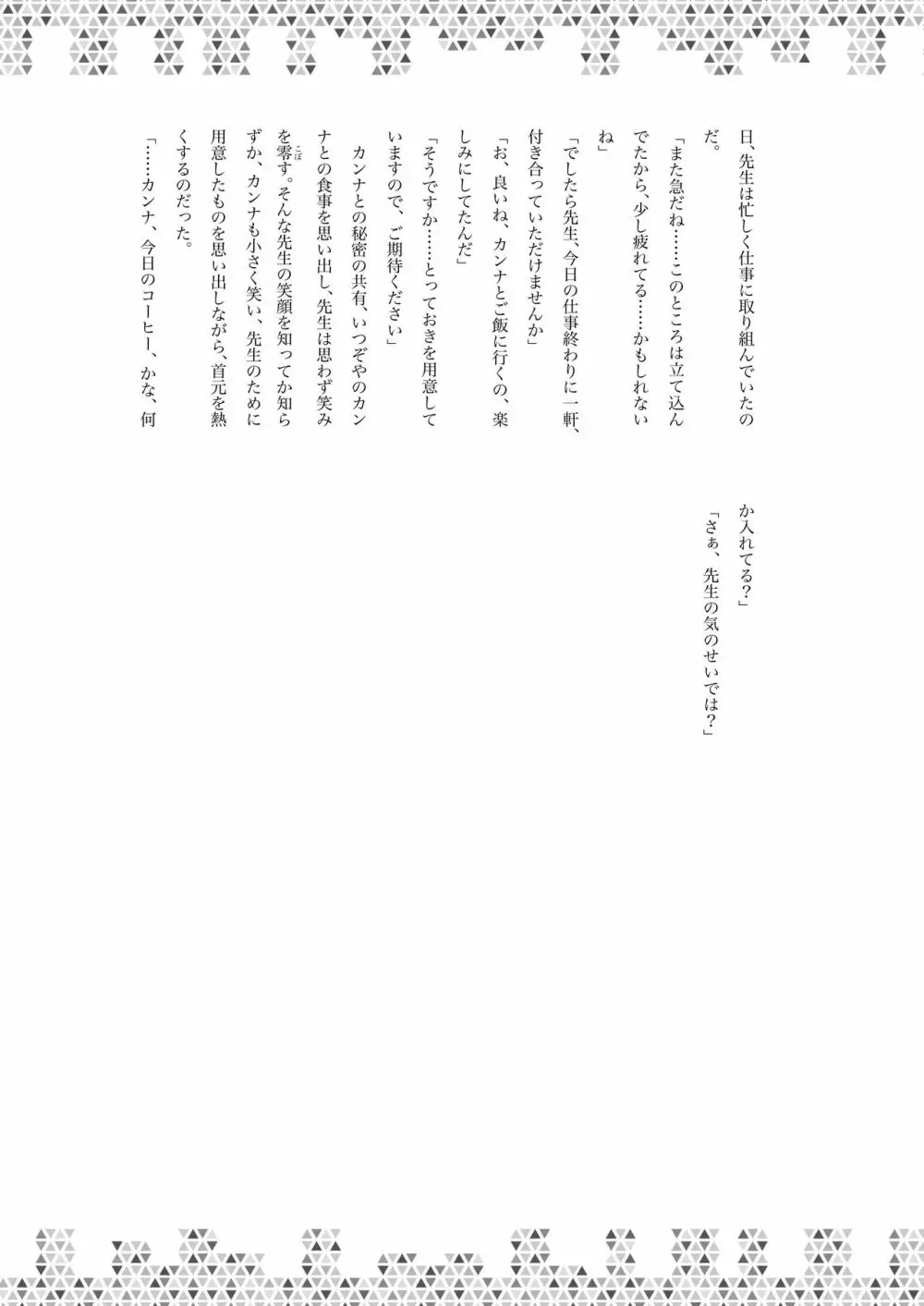 日、先生は忙しく仕事に取り組んでいたのだ。

「また急だね……このところは立て込んでたから、少し疲れてる……かもしれないね」

「でしたら先生、今日の仕事終わりに一軒、付き合っていただけませんか」

「お、良いね、カンナとご飯に行くの、楽しみにしてたんだ」

「そうですか……とっておきを用意していますので、ご期待ください」

カンナとの秘密の共有、いつぞやのカンナとの食事を思い出し、先生は思わず笑みを零す。そんな先生の笑顔を知ってか知らずか、カンナも小さく笑い、先生のために用意したものを思い出しながら、首元を熱くするのだった。

「……カンナ、今日のコーヒー、かな、何か入れてる？」

「さぁ、先生の気のせいでは？」